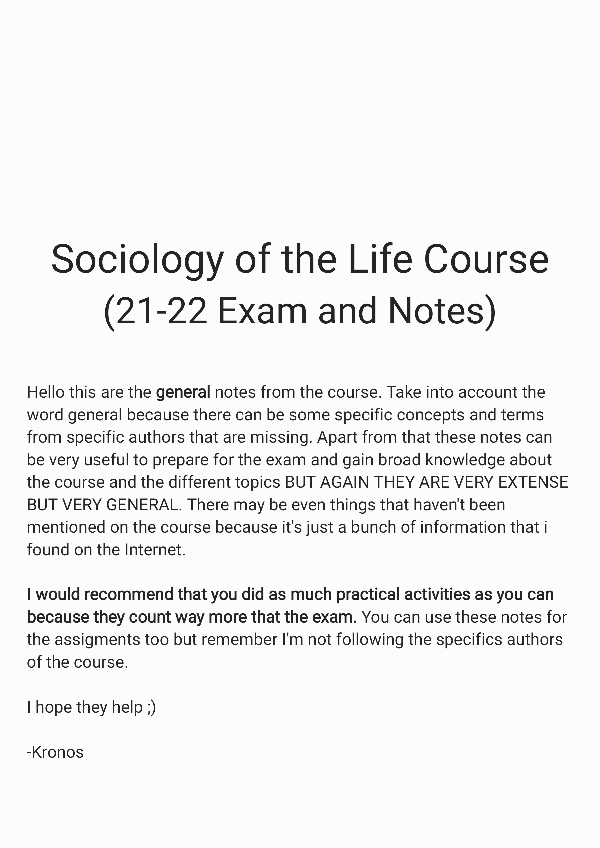 Sociology of the Life Course
(21-22 Exam and Notes)

Hello this are the general notes from the course. Take into account the word general because there can be some specific concepts and terms from specific authors that are missing. Apart from that these notes can be very useful to prepare for the exam and gain broad knowledge about the course and the different topics BUT AGAIN THEY ARE VERY EXTENSE BUT VERY GENERAL. There may be even things that haven't been mentioned on the course because it's just a bunch of information that i found on the Internet.

I would recommend that you did as much practical activities as you can because they count way more that the exam. You can use these notes for the assigments too but remember I'm not following the specifics authors of the course.

I hope they help ;)

-Kronos